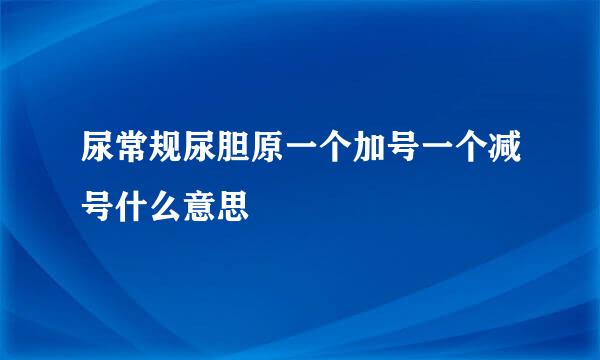 尿常规尿胆原一个加号一个减号什么意思